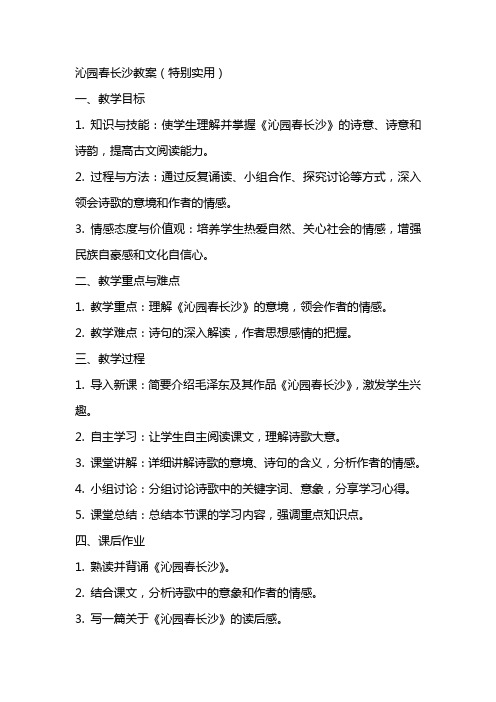 沁园春长沙教案（特别实用）

一、教学目标

1. 知识与技能：使学生理解并掌握《沁园春长沙》的诗意、诗意和诗韵，提高古文阅读能力。

2. 过程与方法：通过反复诵读、小组合作、探究讨论等方式，深入领会诗歌的意境和作者的情感。

3. 情感态度与价值观：培养学生热爱自然、关心社会的情感，增强民族自豪感和文化自信心。

二、教学重点与难点

1. 教学重点：理解《沁园春长沙》的意境，领会作者的情感。

2. 教学难点：诗句的深入解读，作者思想感情的把握。

三、教学过程

1. 导入新课：简要介绍毛泽东及其作品《沁园春长沙》，激发学生兴趣。

2. 自主学习：让学生自主阅读课文，理解诗歌大意。

3. 课堂讲解：详细讲解诗歌的意境、诗句的含义，分析作者的情感。

4. 小组讨论：分组讨论诗歌中的关键字词、意象，分享学习心得。

5. 课堂总结：总结本节课的学习内容，强调重点知识点。

四、课后作业

1. 熟读并背诵《沁园春长沙》。

2. 结合课文，分析诗歌中的意象和作者的情感。

3. 写一篇关于《沁园春长沙》的读后感。